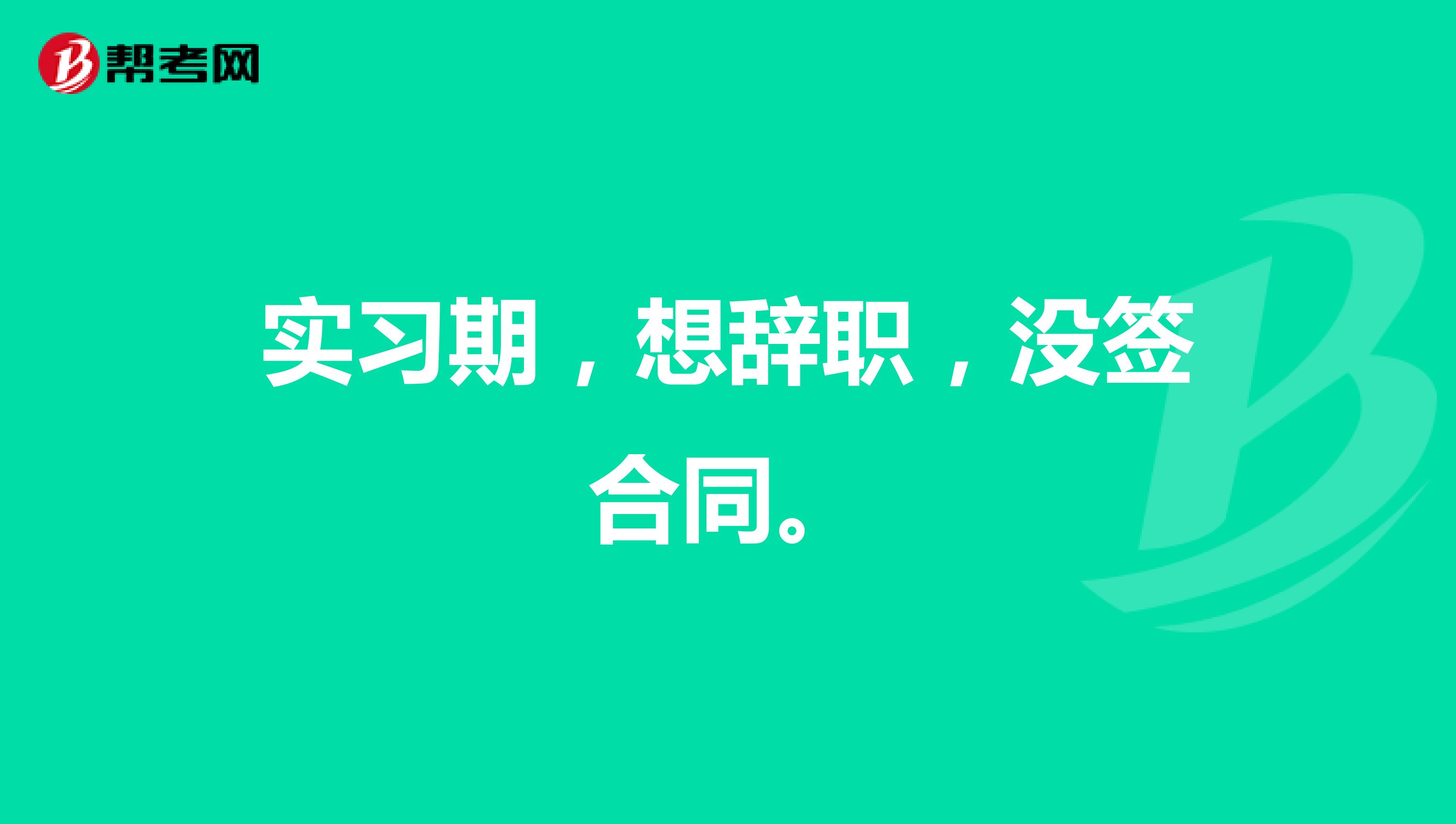 帮考网

实习期，想辞职，没签合同。